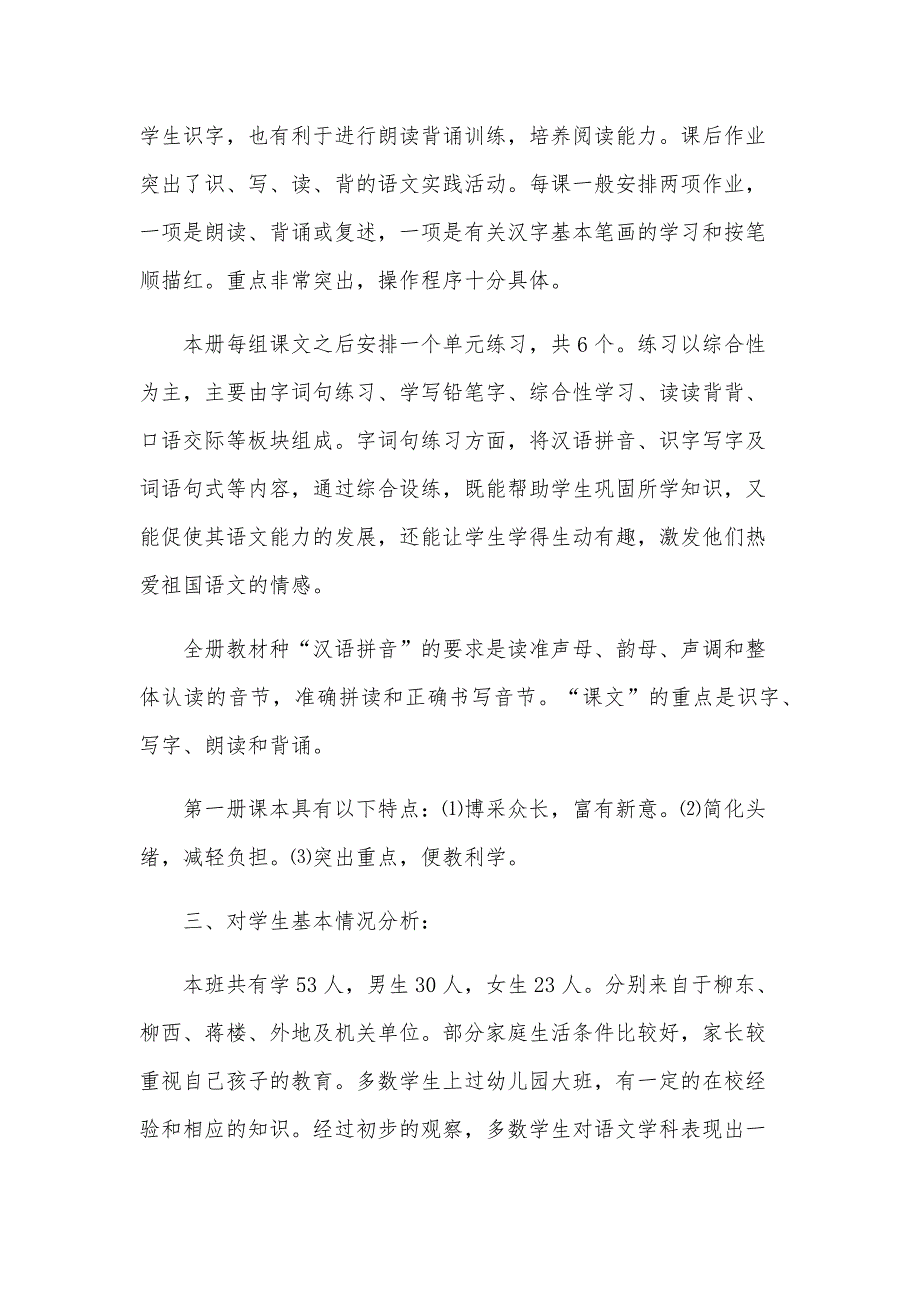 学生识字，也有利于进行朗读背诵训练，培养阅读能力。课后作业突出了识、写、读、背的语文实践活动。每课一般安排两项作业，一项是朗读、背诵或复述，一项是有关汉字基本笔画的学习和按笔顺描红。重点非常突出，操作程序十分具体。

本册每组课文之后安排一个单元练习，共6个。练习以综合性为主，主要由字词句练习、学写铅笔字、综合性学习、读读背背、口语交际等板块组成。字词句练习方面，将汉语拼音、识字写字及词语句式等内容，通过综合设练，既能帮助学生巩固所学知识，又能促使其语文能力的发展，还能让学生学得生动有趣，激发他们热爱祖国语文的情感。

全册教材种“汉语拼音”的要求是读准声母、韵母、声调和整体认读的音节，准确拼读和正确书写音节。“课文”的重点是识字、写字、朗读和背诵。

第一册课本具有以下特点：⑴博采众长，富有新意。⑵简化头绪，减轻负担。⑶突出重点，便教利学。

三、对学生基本情况分析：

本班共有学53人，男生30人，女生23人。分别来自于柳东、柳西、蒋楼、外地及机关单位。部分家庭生活条件比较好，家长较重视自己孩子的教育。多数学生上过幼儿园大班，有一定的在校经验和相应的知识。经过初步的观察，多数学生对语文学科表现出一